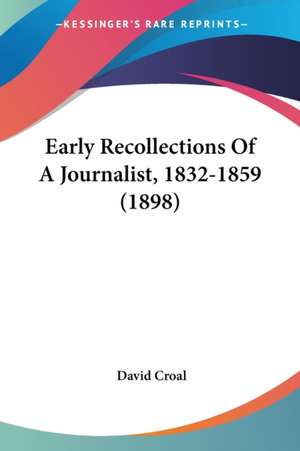 —KESSINGER'S RARE REPRINTS—

Early Recollections Of A Journalist, 1832-1859 (1898)

David Croal